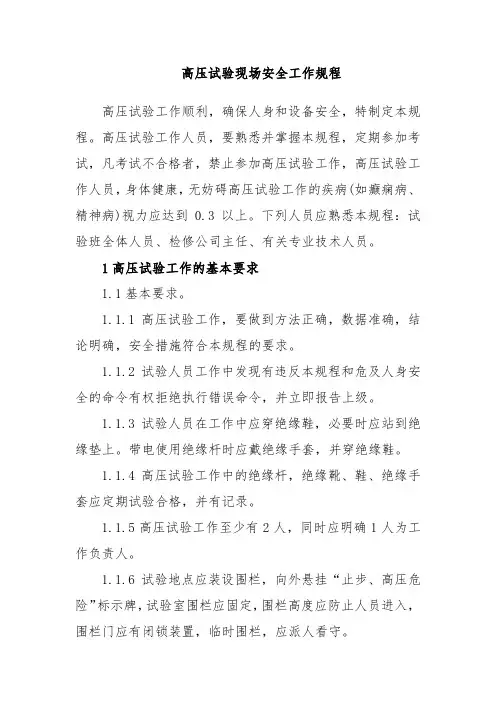 高压试验现场安全工作规程

高压试验工作顺利，确保人身和设备安全，特制定本规程。高压试验工作人员，要熟悉并掌握本规程，定期参加考试，凡考试不合格者，禁止参加高压试验工作，高压试验工作人员，身体健康，无妨碍高压试验工作的疾病(如癫痫病、精神病)视力应达到 0.3 以上。下列人员应熟悉本规程：试验班全体人员、检修公司主任、有关专业技术人员。

1 高压试验工作的基本要求

1.1 基本要求。

1.1.1 高压试验工作，要做到方法正确，数据准确，结论明确，安全措施符合本规程的要求。

1.1.2 试验人员工作中发现有违反本规程和危及人身安全的命令有权拒绝执行错误命令，并立即报告上级。

1.1.3 试验人员在工作中应穿绝缘鞋，必要时应站到绝缘垫上。带电使用绝缘杆时应戴绝缘手套，并穿绝缘鞋。

1.1.4 高压试验工作中的绝缘杆，绝缘靴、鞋、绝缘手套应定期试验合格，并有记录。

1.1.5 高压试验工作至少有 2 人，同时应明确 1 人为工作负责人。

1.1.6 试验地点应装设围栏，向外悬挂“止步、高压危险”标示牌，试验室围栏应固定，围栏高度应防止人员进入，围栏门应有闭锁装置，临时围栏，应派人看守。